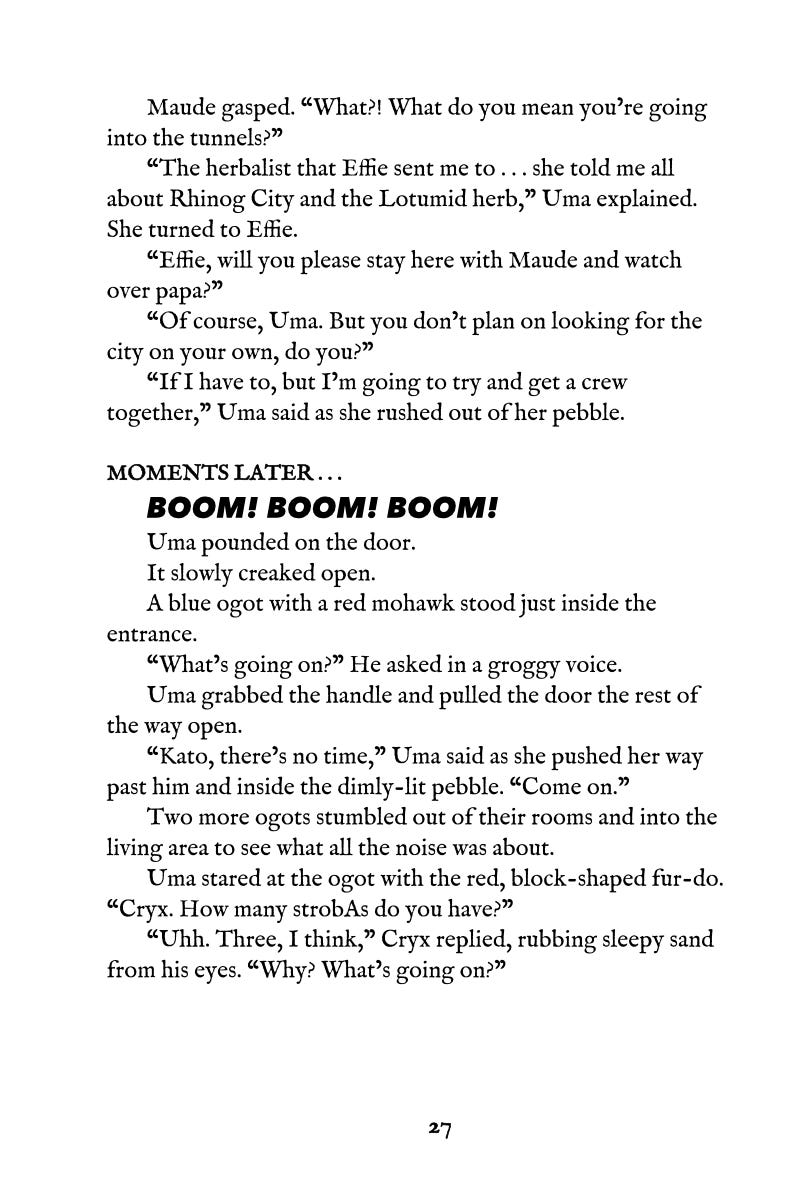 Maude gasped. “What?! What do you mean you’re going into the tunnels?”

“The herbalist that Effie sent me to . . . she told me all about Rhinog City and the Lotumid herb,” Uma explained. She turned to Effie.

“Effie, will you please stay here with Maude and watch over papa?”

“Of course, Uma. But you don’t plan on looking for the city on your own, do you?”

“If I have to, but I’m going to try and get a crew together,” Uma said as she rushed out of her pebble.

MOMENTS LATER . . .

BOOM! BOOM! BOOM!

Uma pounded on the door.

It slowly creaked open.

A blue ogot with a red mohawk stood just inside the entrance.

“What’s going on?” He asked in a groggy voice.

Uma grabbed the handle and pulled the door the rest of the way open.

“Kato, there’s no time,” Uma said as she pushed her way past him and inside the dimly-lit pebble. “Come on.”

Two more ogots stumbled out of their rooms and into the living area to see what all the noise was about.

Uma stared at the ogot with the red, block-shaped fur-do. “Cryx. How many strobAs do you have?”

“Uhh. Three, I think,” Cryx replied, rubbing sleepy sand from his eyes. “Why? What’s going on?”

27